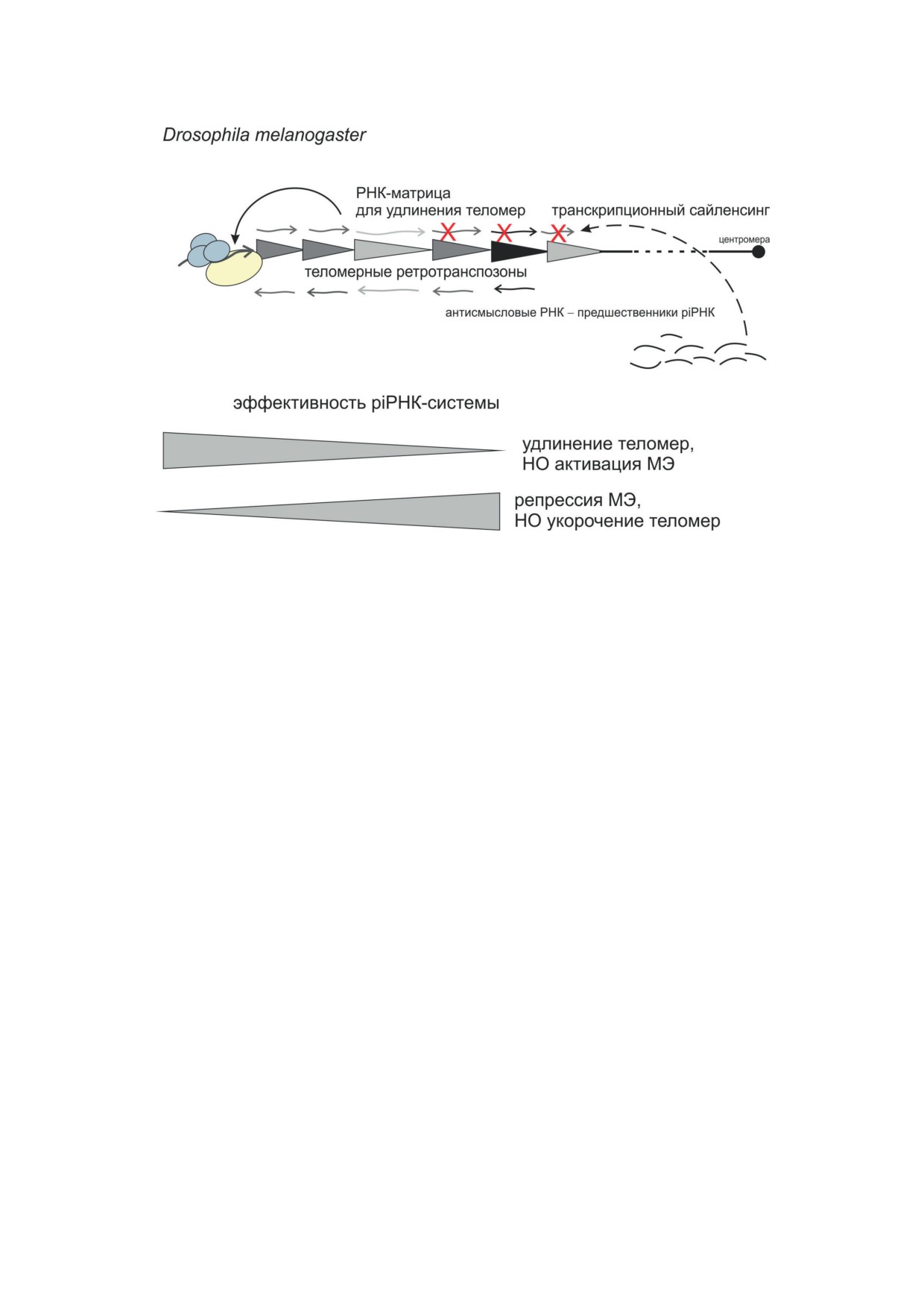 Drosophila melanogaster

РНК-матрица
для удлинения теломер

транскрипционный сайленсинг

центромера

теломерные ретротранспозоны

антисмысловые РНК – предшественники piРНК

эффективность piРНК-системы

удлинение теломер,
НО активация МЭ

репрессия МЭ,
НО укорочение теломер